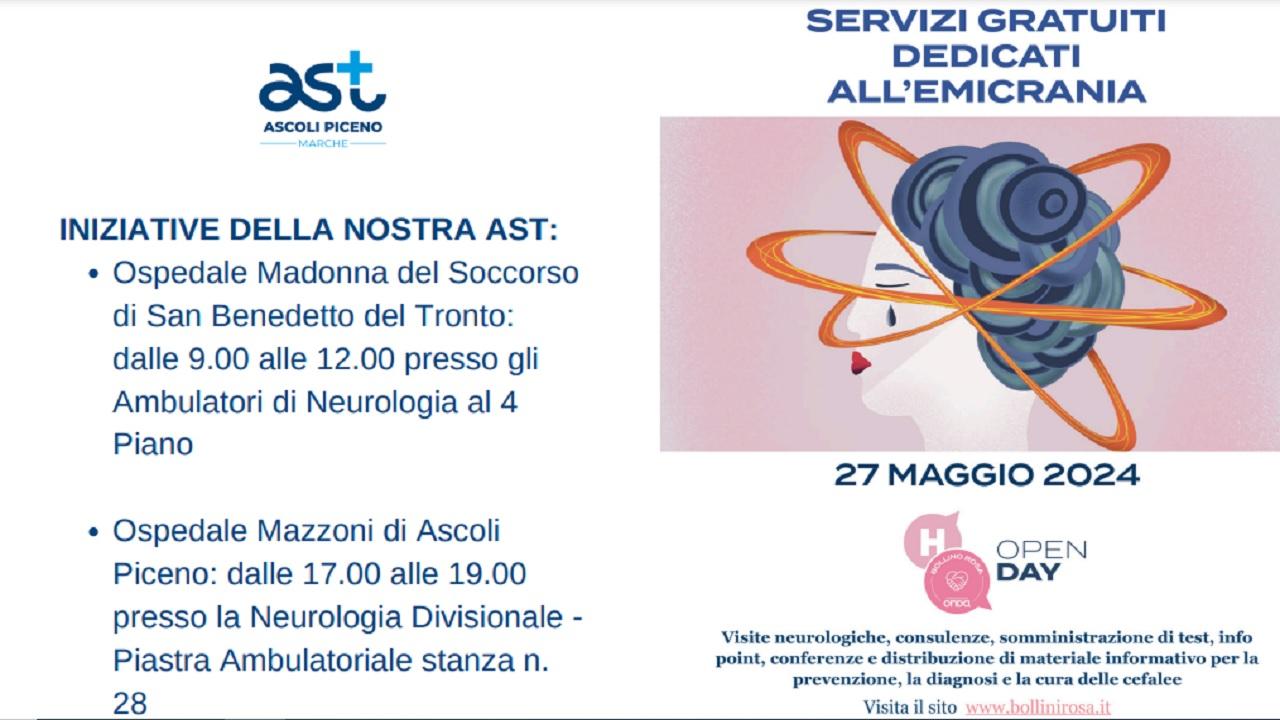 ast
ASCOLI PICENO
MARCHE

INIZIATIVE DELLA NOSTRA AST:

• Ospedale Madonna del Soccorso di San Benedetto del Tronto: dalle 9.00 alle 12.00 presso gli Ambulatori di Neurologia al 4 Piano

• Ospedale Mazzoni di Ascoli Piceno: dalle 17.00 alle 19.00 presso la Neurologia Divisionale - Piastra Ambulatoriale stanza n. 28

SERVIZI GRATUITI DEDICATI ALL'EMICRANIA

27 MAGGIO 2024

H
BOLLINO ROSA
onda
OPEN DAY

Visite neurologiche, consulenze, somministrazione di test, info point, conferenze e distribuzione di materiale informativo per la prevenzione, la diagnosi e la cura delle cefalee

Visita il sito www.bollinirosa.it